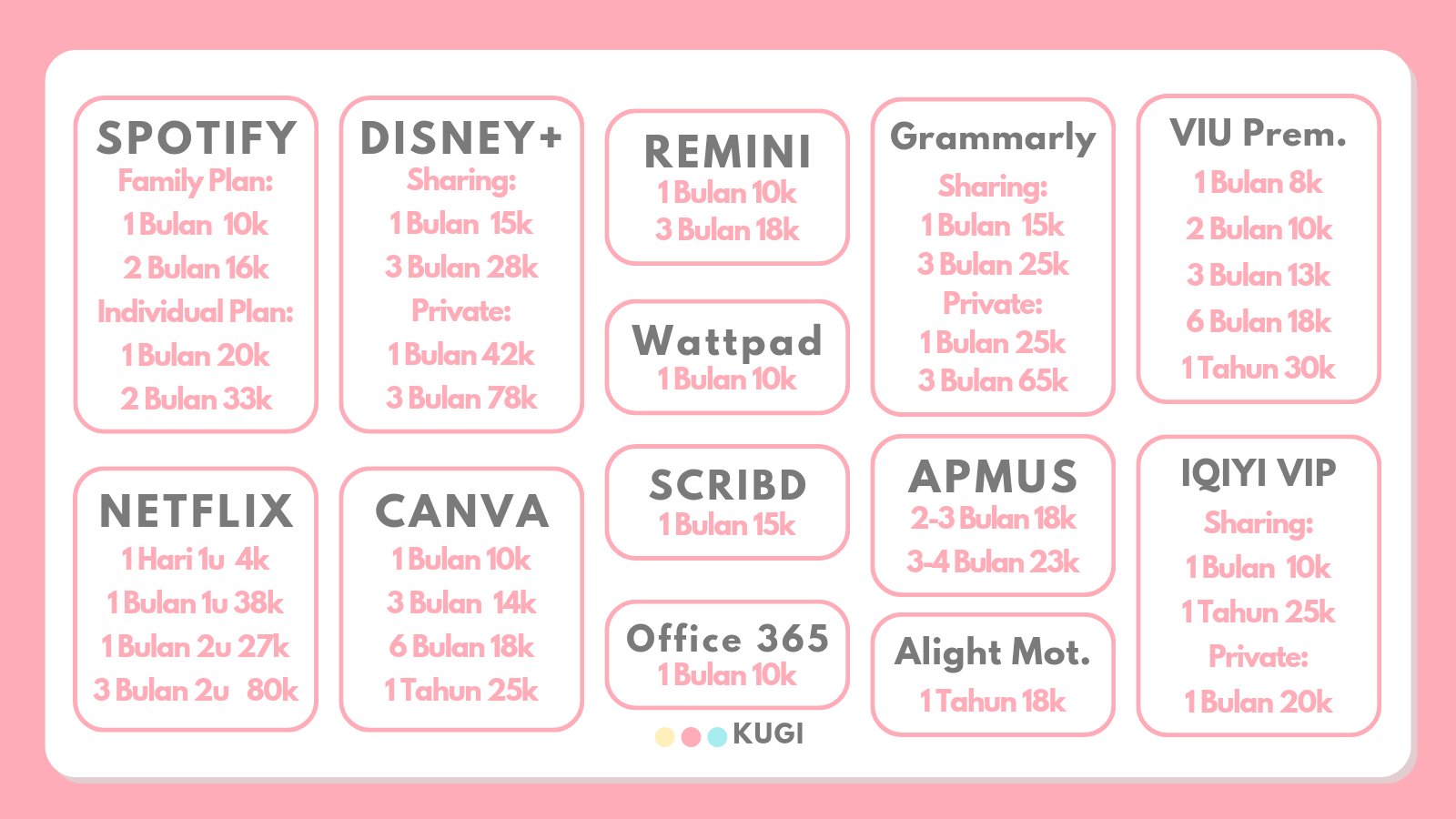 SPOTIFY
Family Plan:
1 Bulan 10k
2 Bulan 16k
Individual Plan:
1 Bulan 20k
2 Bulan 33k

NETFLIX
1 Hari 1u 4k
1 Bulan 1u 38k
1 Bulan 2u 27k
3 Bulan 2u 80k

DISNEY+
Sharing:
1 Bulan 15k
3 Bulan 28k
Private:
1 Bulan 42k
3 Bulan 78k

CANVA
1 Bulan 10k
3 Bulan 14k
6 Bulan 18k
1 Tahun 25k

REMINI
1 Bulan 10k
3 Bulan 18k

Wattpad
1 Bulan 10k

SCRIBD
1 Bulan 15k

Office 365
1 Bulan 10k

KUGI

Grammarly
Sharing:
1 Bulan 15k
3 Bulan 25k
Private:
1 Bulan 25k
3 Bulan 65k

APMUS
2-3 Bulan 18k
3-4 Bulan 23k

Alight Mot.
1 Tahun 18k

VIU Prem.
1 Bulan 8k
2 Bulan 10k
3 Bulan 13k
6 Bulan 18k
1 Tahun 30k

IQIYI VIP
Sharing:
1 Bulan 10k
1 Tahun 25k
Private:
1 Bulan 20k